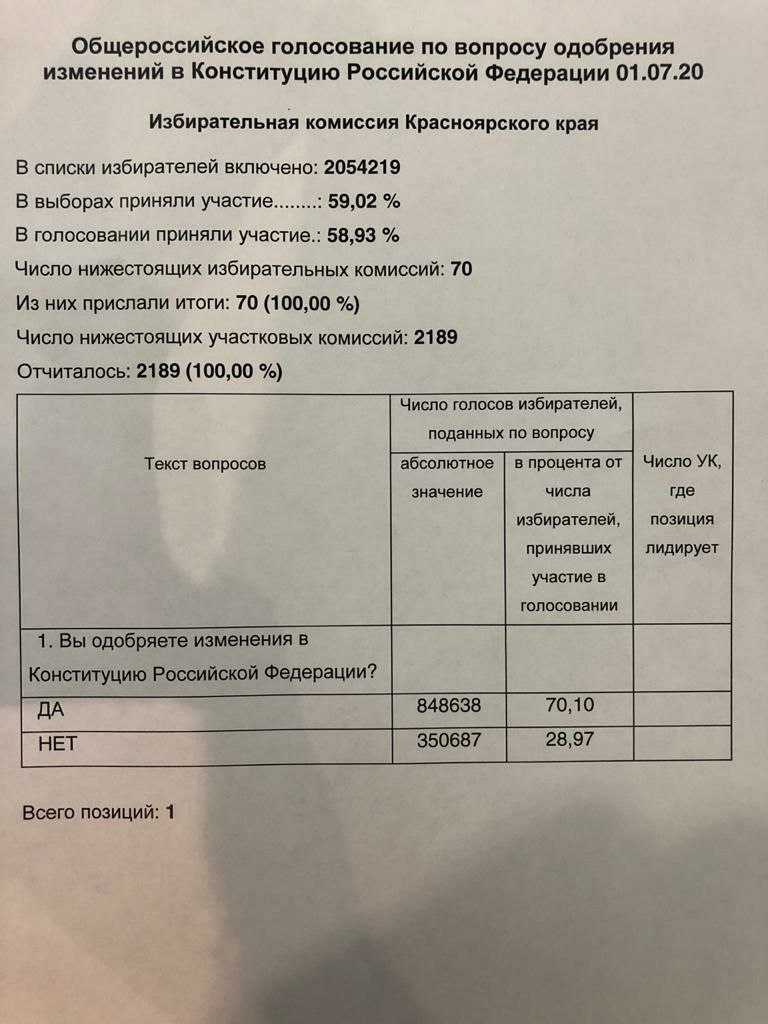 Общероссийское голосование по вопросу одобрения изменений в Конституцию Российской Федерации 01.07.20

Избирательная комиссия Красноярского края

В списки избирателей включено: 2054219

В выборах приняли участие........: 59,02 %

В голосовании приняли участие.: 58,93 %

Число нижестоящих избирательных комиссий: 70

Из них прислали итоги: 70 (100,00 %)

Число нижестоящих участковых комиссий: 2189

Отчиталось: 2189 (100,00 %)

| Текст вопросов | Число голосов избирателей, поданных по вопросу: абсолютное значение | Число голосов избирателей, поданных по вопросу: в процента от числа избирателей, принявших участие в голосовании | Число УК, где позиция лидирует |
|---|---|---|---|
| 1. Вы одобряете изменения в Конституцию Российской Федерации? | | | |
| ДА | 848638 | 70,10 | |
| НЕТ | 350687 | 28,97 | |

Всего позиций: 1